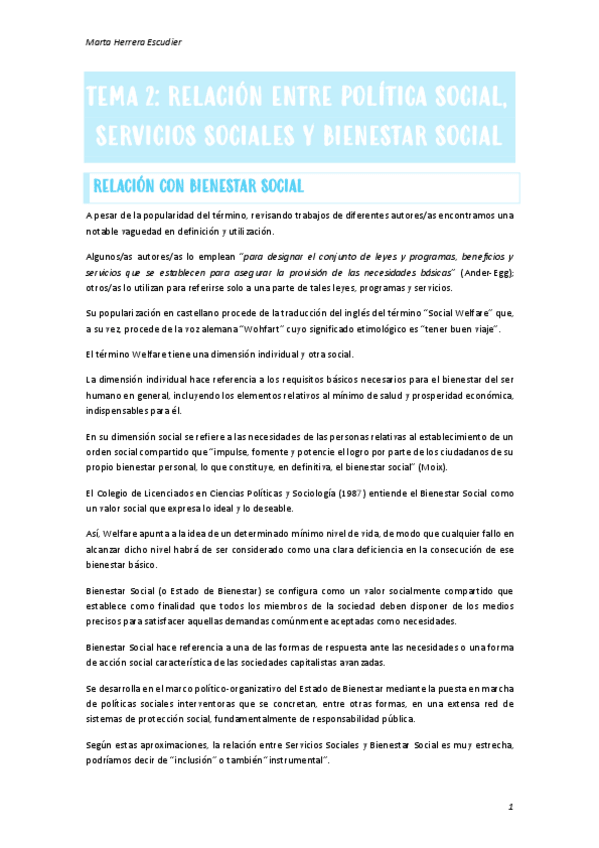 Marta Herrera Escudier

TEMA 2: RELACIÓN ENTRE POLÍTICA SOCIAL, SERVICIOS SOCIALES Y BIENESTAR SOCIAL

RELACIÓN CON BIENESTAR SOCIAL

A pesar de la popularidad del término, revisando trabajos de diferentes autores/as encontramos una notable vaguedad en definición y utilización.

Algunos/as autores/as lo emplean "para designar el conjunto de leyes y programas, beneficios y servicios que se establecen para asegurar la provisión de las necesidades básicas" (Ander-Egg); otros/as lo utilizan para referirse solo a una parte de tales leyes, programas y servicios.

Su popularización en castellano procede de la traducción del inglés del término "Social Welfare" que, a su vez, procede de la voz alemana "Wohlfart" cuyo significado etimológico es "tener buen viaje".

El término Welfare tiene una dimensión individual y otra social.

La dimensión individual hace referencia a los requisitos básicos necesarios para el bienestar del ser humano en general, incluyendo los elementos relativos al mínimo de salud y prosperidad económica, indispensables para él.

En su dimensión social se refiere a las necesidades de las personas relativas al establecimiento de un orden social compartido que "impulse, fomente y potencie el logro por parte de los ciudadanos de su propio bienestar personal, lo que constituye, en definitiva, el bienestar social" (Moix).

El Colegio de Licenciados en Ciencias Políticas y Sociología (1987) entiende el Bienestar Social como un valor social que expresa lo ideal y lo deseable.

Así, Welfare apunta a la idea de un determinado mínimo nivel de vida, de modo que cualquier fallo en alcanzar dicho nivel habrá de ser considerado como una clara deficiencia en la consecución de ese bienestar básico.

Bienestar Social (o Estado de Bienestar) se configura como un valor socialmente compartido que establece como finalidad que todos los miembros de la sociedad deben disponer de los medios precisos para satisfacer aquellas demandas comúnmente aceptadas como necesidades.

Bienestar Social hace referencia a una de las formas de respuesta ante las necesidades o una forma de acción social característica de las sociedades capitalistas avanzadas.

Se desarrolla en el marco político-organizativo del Estado de Bienestar mediante la puesta en marcha de políticas sociales interventoras que se concretan, entre otras formas, en una extensa red de sistemas de protección social, fundamentalmente de responsabilidad pública.

Según estas aproximaciones, la relación entre Servicios Sociales y Bienestar Social es muy estrecha, podríamos decir de "inclusión" o también "instrumental".

1